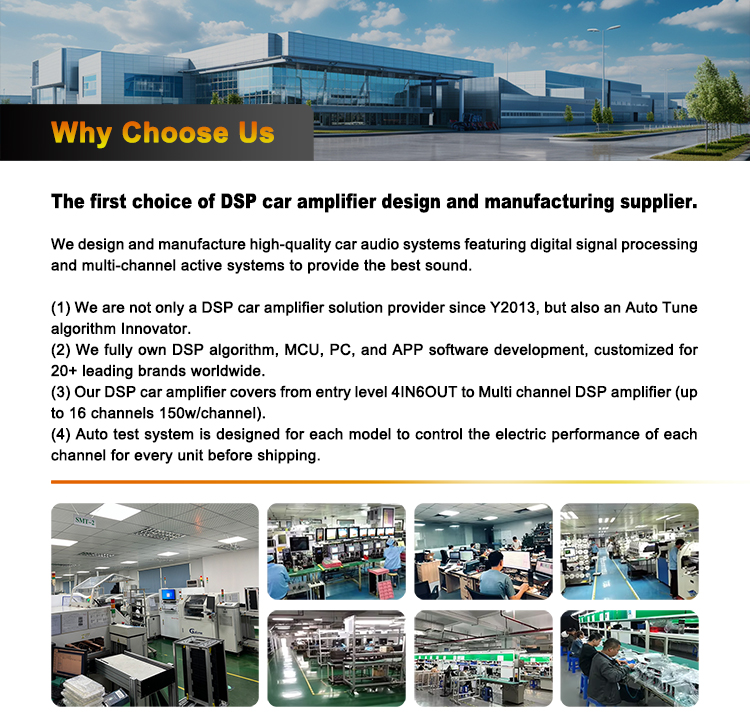 Why Choose Us

The first choice of DSP car amplifier design and manufacturing supplier.

We design and manufacture high-quality car audio systems featuring digital signal processing and multi-channel active systems to provide the best sound.

(1) We are not only a DSP car amplifier solution provider since Y2013, but also an Auto Tune algorithm Innovator.
(2) We fully own DSP algorithm, MCU, PC, and APP software development, customized for 20+ leading brands worldwide.
(3) Our DSP car amplifier covers from entry level 4IN6OUT to Multi channel DSP amplifier (up to 16 channels 150w/channel).
(4) Auto test system is designed for each model to control the electric performance of each channel for every unit before shipping.

SMT-2